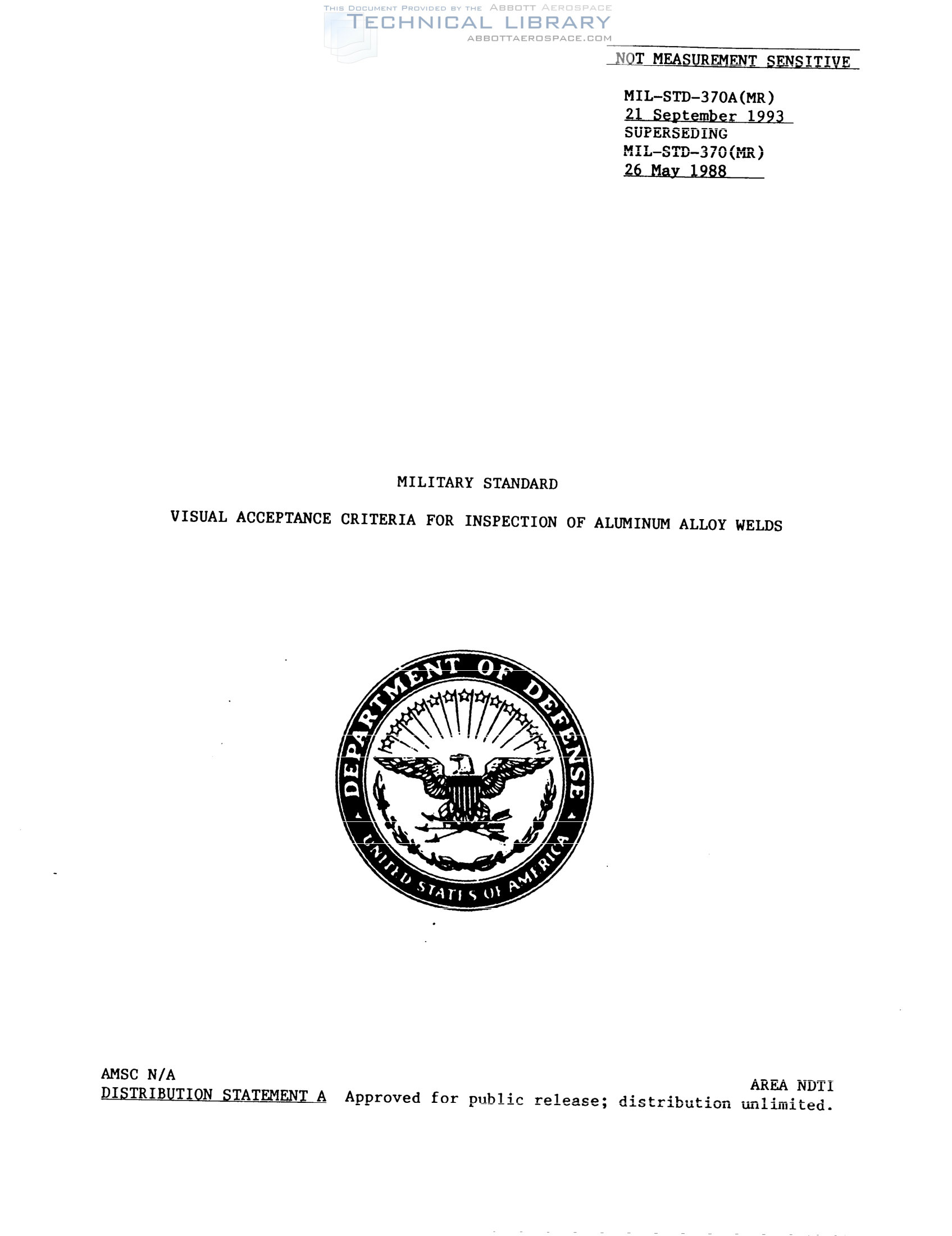 THIS DOCUMENT PROVIDED BY THE ABBOTT AEROSPACE
TECHNICAL LIBRARY
ABBOTTAEROSPACE.COM

NOT MEASUREMENT SENSITIVE

MIL-STD-370A(MR)
21 September 1993
SUPERSEDING
MIL-STD-370(MR)
26 May 1988

MILITARY STANDARD

VISUAL ACCEPTANCE CRITERIA FOR INSPECTION OF ALUMINUM ALLOY WELDS

DEPARTMENT OF DEFENSE
UNITED STATES OF AMERICA

AMSC N/A

AREA NDTI

DISTRIBUTION STATEMENT A Approved for public release; distribution unlimited.